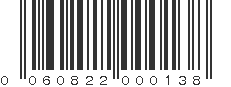 0 060822 000138